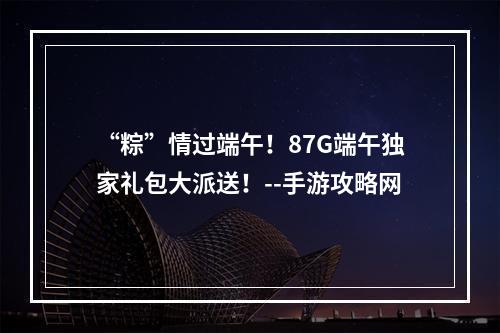 “粽”情过端午！87G端午独家礼包大派送！--手游攻略网